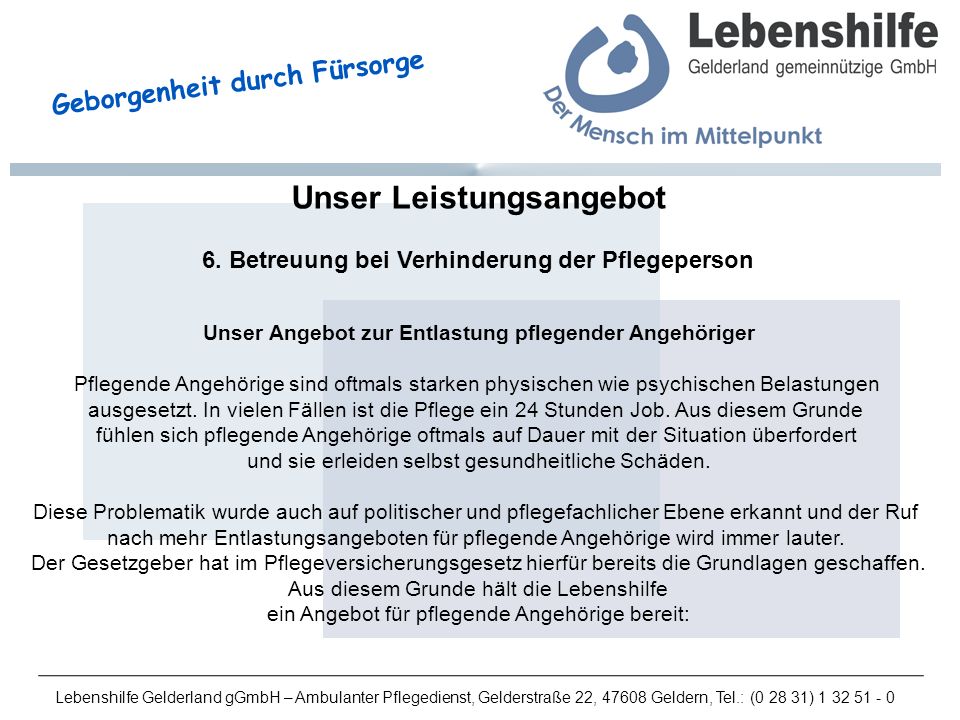 Geborgenheit durch Fürsorge

Lebenshilfe
Gelderland gemeinnützige GmbH

Der Mensch im Mittelpunkt

Unser Leistungsangebot

6. Betreuung bei Verhinderung der Pflegeperson

Unser Angebot zur Entlastung pflegender Angehöriger

Pflegende Angehörige sind oftmals starken physischen wie psychischen Belastungen ausgesetzt. In vielen Fällen ist die Pflege ein 24 Stunden Job. Aus diesem Grunde fühlen sich pflegende Angehörige oftmals auf Dauer mit der Situation überfordert und sie erleiden selbst gesundheitliche Schäden.

Diese Problematik wurde auch auf politischer und pflegefachlicher Ebene erkannt und der Ruf nach mehr Entlastungsangeboten für pflegende Angehörige wird immer lauter.
Der Gesetzgeber hat im Pflegeversicherungsgesetz hierfür bereits die Grundlagen geschaffen.
Aus diesem Grunde hält die Lebenshilfe
ein Angebot für pflegende Angehörige bereit:

Lebenshilfe Gelderland gGmbH – Ambulanter Pflegedienst, Gelderstraße 22, 47608 Geldern, Tel.: (0 28 31) 1 32 51 - 0